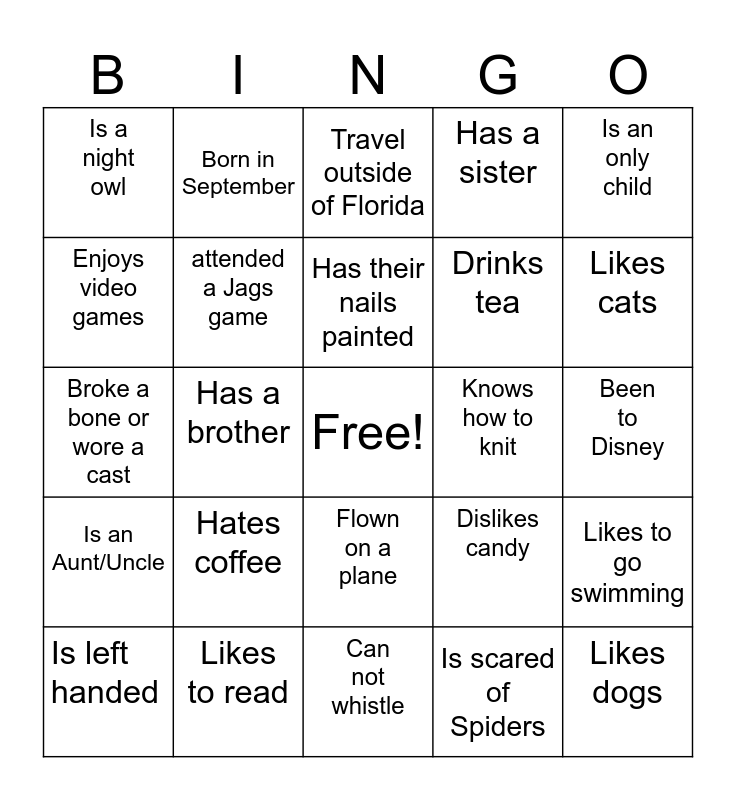 | B | I | N | G | O |
|---|---|---|---|---|
| Is a night owl | Born in September | Travel outside of Florida | Has a sister | Is an only child |
| Enjoys video games | attended a Jags game | Has their nails painted | Drinks tea | Likes cats |
| Broke a bone or wore a cast | Has a brother | Free! | Knows how to knit | Been to Disney |
| Is an Aunt/Uncle | Hates coffee | Flown on a plane | Dislikes candy | Likes to go swimming |
| Is left handed | Likes to read | Can not whistle | Is scared of Spiders | Likes dogs |